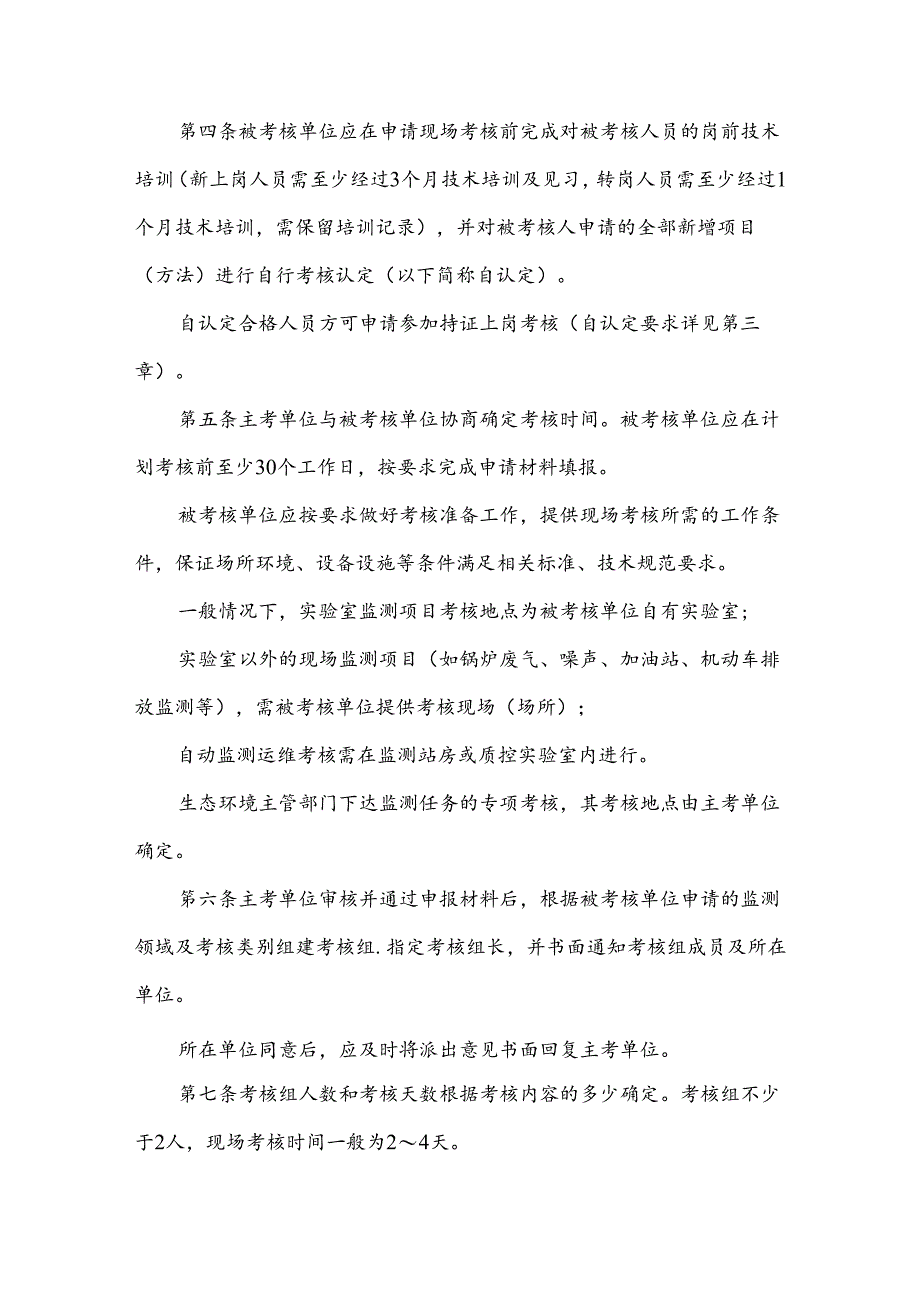 第四条被考核单位应在申请现场考核前完成对被考核人员的岗前技术培训（新上岗人员需至少经过3个月技术培训及见习，转岗人员需至少经过1个月技术培训，需保留培训记录），并对被考核人申请的全部新增项目（方法）进行自行考核认定（以下简称自认定）。

自认定合格人员方可申请参加持证上岗考核（自认定要求详见第三章）。

第五条主考单位与被考核单位协商确定考核时间。被考核单位应在计划考核前至少30个工作日，按要求完成申请材料填报。

被考核单位应按要求做好考核准备工作，提供现场考核所需的工作条件，保证场所环境、设备设施等条件满足相关标准、技术规范要求。

一般情况下，实验室监测项目考核地点为被考核单位自有实验室；

实验室以外的现场监测项目（如锅炉废气、噪声、加油站、机动车排放监测等），需被考核单位提供考核现场（场所）；

自动监测运维考核需在监测站房或质控实验室内进行。

生态环境主管部门下达监测任务的专项考核，其考核地点由主考单位确定。

第六条主考单位审核并通过申报材料后，根据被考核单位申请的监测领域及考核类别组建考核组.指定考核组长，并书面通知考核组成员及所在单位。

所在单位同意后，应及时将派出意见书面回复主考单位。

第七条考核组人数和考核天数根据考核内容的多少确定。考核组不少于2人，现场考核时间一般为2～4天。